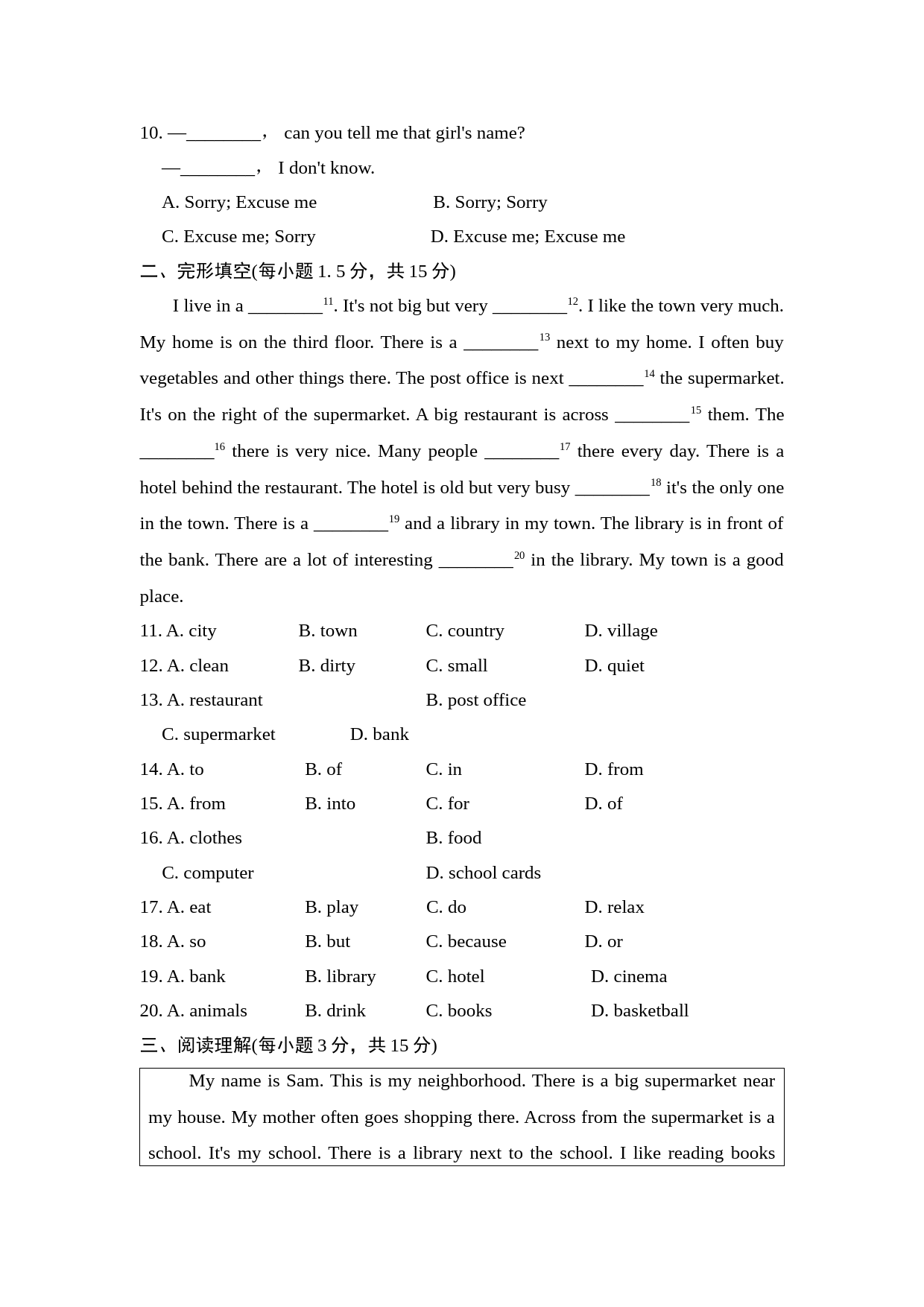 10. —________， can you tell me that girl's name?

—________， I don't know.

A. Sorry; Excuse me    B. Sorry; Sorry

C. Excuse me; Sorry    D. Excuse me; Excuse me

二、完形填空(每小题 1. 5 分，共 15 分)

I live in a ________$^{11}$. It's not big but very ________$^{12}$. I like the town very much. My home is on the third floor. There is a ________$^{13}$ next to my home. I often buy vegetables and other things there. The post office is next ________$^{14}$ the supermarket. It's on the right of the supermarket. A big restaurant is across ________$^{15}$ them. The ________$^{16}$ there is very nice. Many people ________$^{17}$ there every day. There is a hotel behind the restaurant. The hotel is old but very busy ________$^{18}$ it's the only one in the town. There is a ________$^{19}$ and a library in my town. The library is in front of the bank. There are a lot of interesting ________$^{20}$ in the library. My town is a good place.

11. A. city    B. town    C. country    D. village

12. A. clean    B. dirty    C. small    D. quiet

13. A. restaurant    B. post office

C. supermarket    D. bank

14. A. to    B. of    C. in    D. from

15. A. from    B. into    C. for    D. of

16. A. clothes    B. food

C. computer    D. school cards

17. A. eat    B. play    C. do    D. relax

18. A. so    B. but    C. because    D. or

19. A. bank    B. library    C. hotel    D. cinema

20. A. animals    B. drink    C. books    D. basketball

三、阅读理解(每小题 3 分，共 15 分)

My name is Sam. This is my neighborhood. There is a big supermarket near my house. My mother often goes shopping there. Across from the supermarket is a school. It's my school. There is a library next to the school. I like reading books